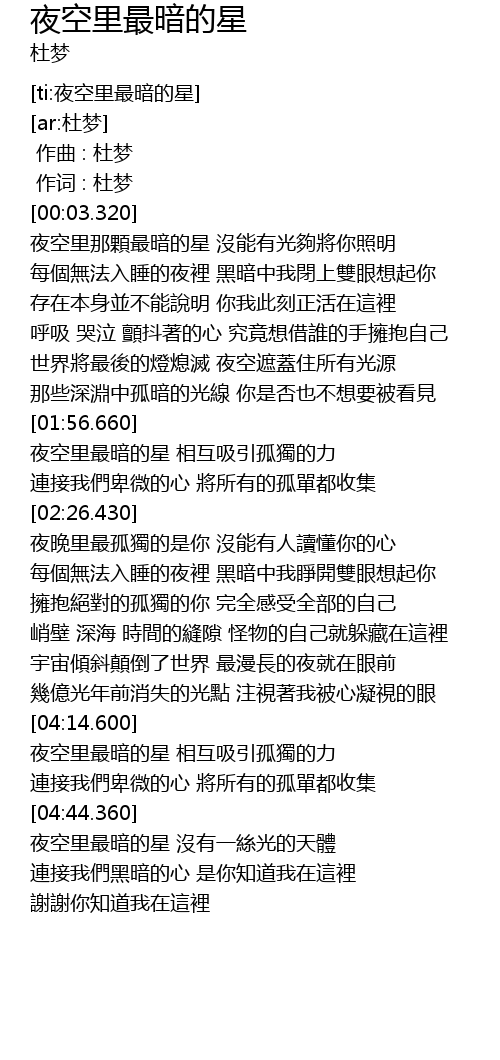 夜空里最暗的星
杜梦

[ti:夜空里最暗的星]
[ar:杜梦]
作曲 : 杜梦
作词 : 杜梦
[00:03.320]
夜空里那顆最暗的星 沒能有光夠將你照明
每個無法入睡的夜裡 黑暗中我閉上雙眼想起你
存在本身並不能說明 你我此刻正活在這裡
呼吸 哭泣 顫抖著的心 究竟想借誰的手擁抱自己
世界將最後的燈熄滅 夜空遮蓋住所有光源
那些深淵中孤暗的光線 你是否也不想要被看見
[01:56.660]
夜空里最暗的星 相互吸引孤獨的力
連接我們卑微的心 將所有的孤單都收集
[02:26.430]
夜晚里最孤獨的是你 沒能有人讀懂你的心
每個無法入睡的夜裡 黑暗中我睜開雙眼想起你
擁抱絕對的孤獨的你 完全感受全部的自己
峭壁 深海 時間的縫隙 怪物的自己就躲藏在這裡
宇宙傾斜顛倒了世界 最漫長的夜就在眼前
幾億光年前消失的光點 注視著我被心凝視的眼
[04:14.600]
夜空里最暗的星 相互吸引孤獨的力
連接我們卑微的心 將所有的孤單都收集
[04:44.360]
夜空里最暗的星 沒有一絲光的天體
連接我們黑暗的心 是你知道我在這裡
謝謝你知道我在這裡